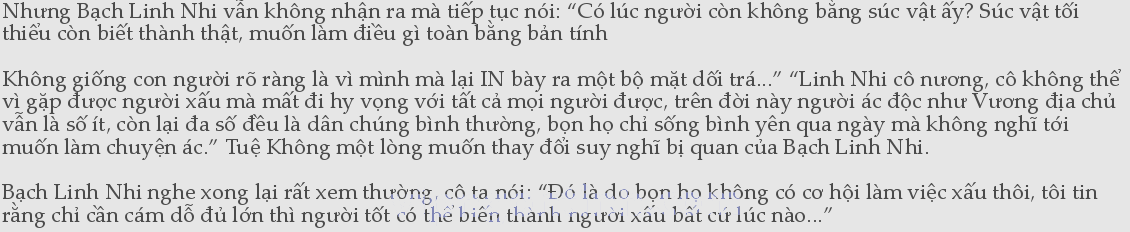 Nhưng Bạch Linh Nhi vẫn không nhận ra mà tiếp tục nói: “Có lúc người còn không bằng súc vật ấy? Súc vật tối thiểu còn biết thành thật, muốn làm điều gì toàn bằng bản tính

Không giống con người rõ ràng là vì mình mà lại IN bày ra một bộ mặt dối trá...” “Linh Nhi cô nương, cô không thể vì gặp được người xấu mà mất đi hy vọng với tất cả mọi người được, trên đời này người ác độc như Vương địa chủ vẫn là số ít, còn lại đa số đều là dân chúng bình thường, bọn họ chỉ sống bình yên qua ngày mà không nghĩ tới muốn làm chuyện ác.” Tuệ Không một lòng muốn thay đổi suy nghĩ bị quan của Bạch Linh Nhi.

Bạch Linh Nhi nghe xong lại rất xem thường, cô ta nói: “Đó là do bọn họ không có cơ hội làm việc xấu thôi, tôi tin rằng chỉ cần cám dỗ đủ lớn thì người tốt có thể biến thành người xấu bất cứ lúc nào...”